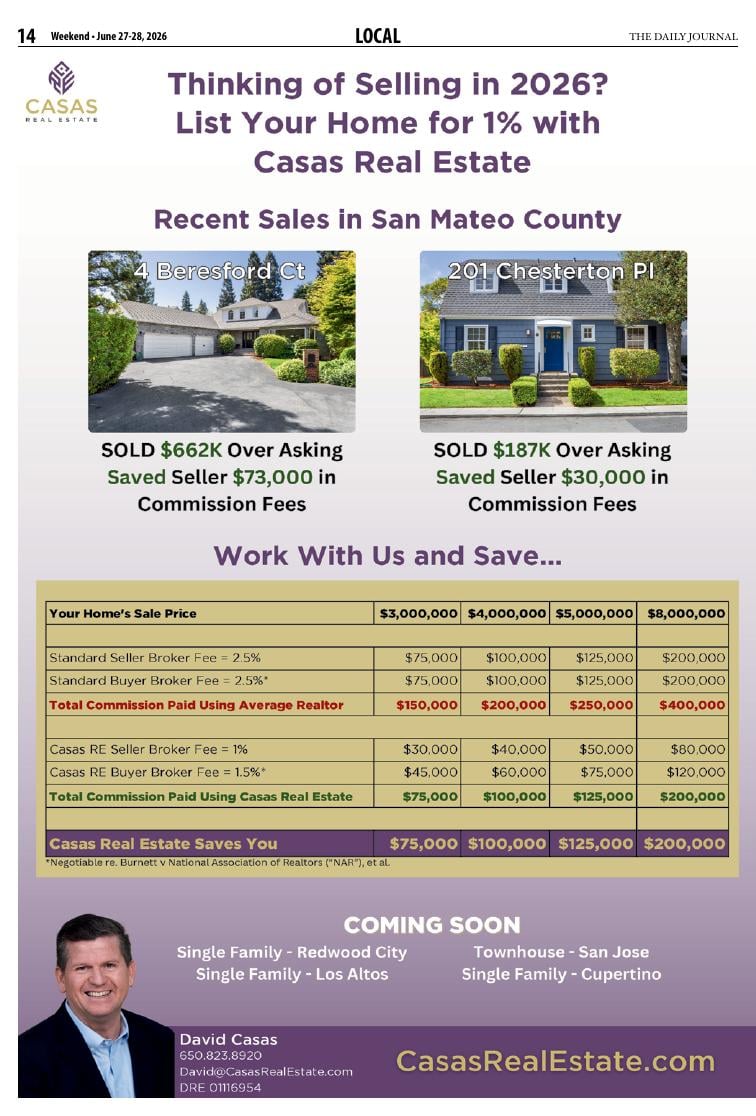 14 Weekend • June 27-28, 2026 LOCAL THE DAILY JOURNAL

CASAS REAL ESTATE

Thinking of Selling in 2026? List Your Home for 1% with Casas Real Estate

Recent Sales in San Mateo County

4 Beresford Ct

SOLD $662K Over Asking Saved Seller $73,000 in Commission Fees

201 Chesterton Pl

SOLD $187K Over Asking Saved Seller $30,000 in Commission Fees

Work With Us and Save...

| Your Home's Sale Price | $3,000,000 | $4,000,000 | $5,000,000 | $8,000,000 |
|---|---|---|---|---|
| | | | | |
| Standard Seller Broker Fee = 2.5% | $75,000 | $100,000 | $125,000 | $200,000 |
| Standard Buyer Broker Fee = 2.5%* | $75,000 | $100,000 | $125,000 | $200,000 |
| Total Commission Paid Using Average Realtor | $150,000 | $200,000 | $250,000 | $400,000 |
| | | | | |
| Casas RE Seller Broker Fee = 1% | $30,000 | $40,000 | $50,000 | $80,000 |
| Casas RE Buyer Broker Fee = 1.5%* | $45,000 | $60,000 | $75,000 | $120,000 |
| Total Commission Paid Using Casas Real Estate | $75,000 | $100,000 | $125,000 | $200,000 |
| | | | | |
| Casas Real Estate Saves You | $75,000 | $100,000 | $125,000 | $200,000 |

*Negotiable re. Burnett v National Association of Realtors ("NAR"), et al.

COMING SOON

Single Family - Redwood City
Single Family - Los Altos
Townhouse - San Jose
Single Family - Cupertino

David Casas
650.823.8920
David@CasasRealEstate.com
DRE 01116954

CasasRealEstate.com